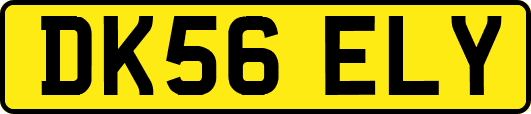 DK56 ELY